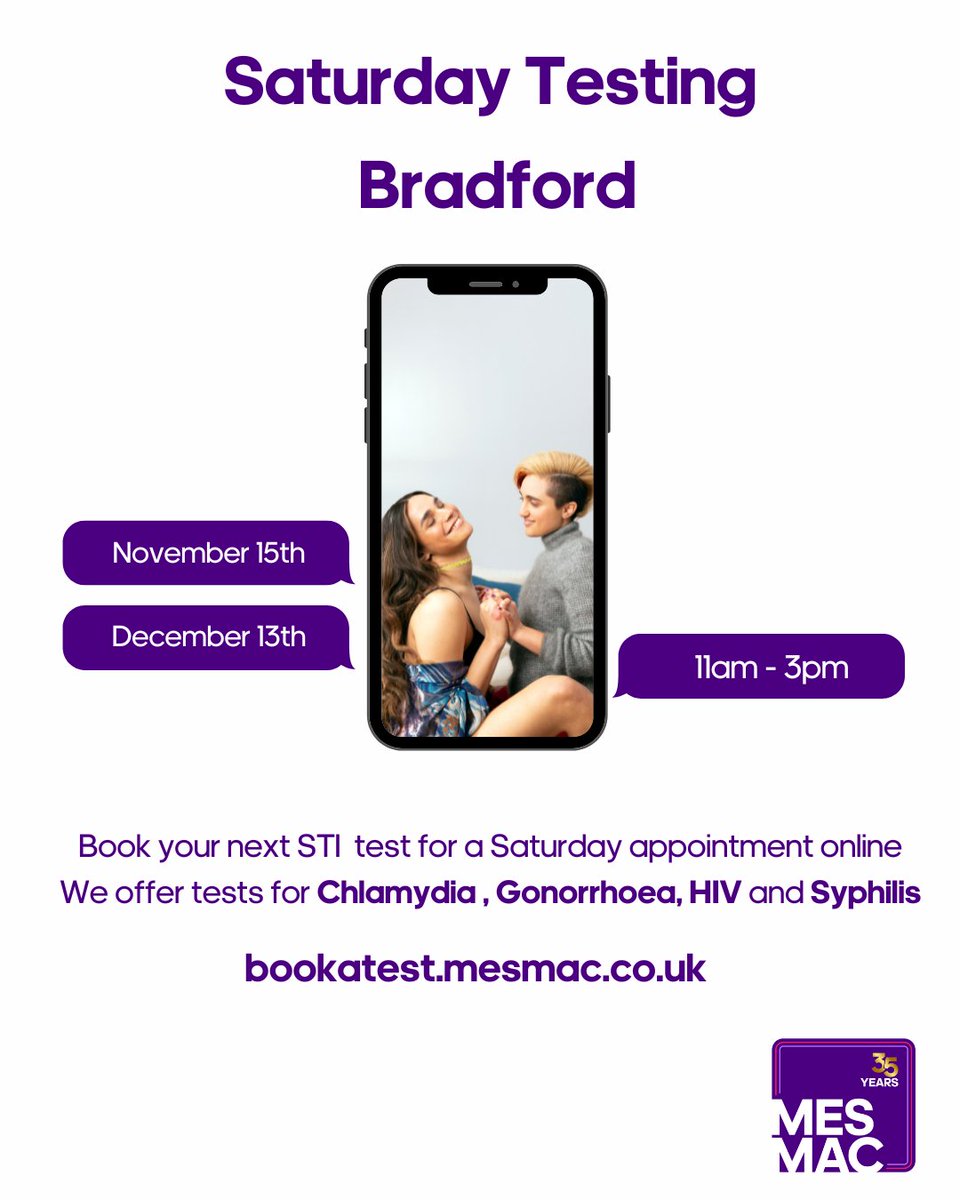 Saturday Testing
Bradford

November 15th

December 13th

11am - 3pm

Book your next STI test for a Saturday appointment online
We offer tests for Chlamydia , Gonorrhoea, HIV and Syphilis

bookatest.mesmac.co.uk

35 YEARS
MES
MAC